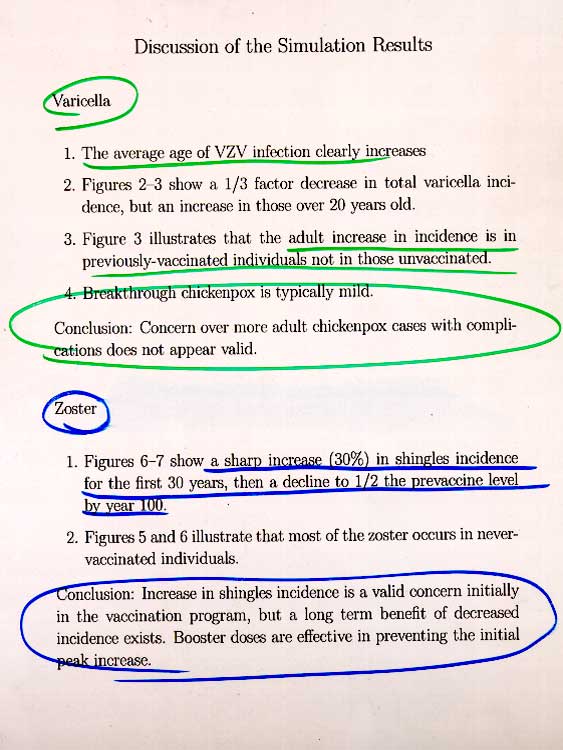 Discussion of the Simulation Results

Varicella

1. The average age of VZV infection clearly increases

2. Figures 2–3 show a 1/3 factor decrease in total varicella incidence, but an increase in those over 20 years old.

3. Figure 3 illustrates that the adult increase in incidence is in previously-vaccinated individuals not in those unvaccinated.

4. Breakthrough chickenpox is typically mild.

Conclusion: Concern over more adult chickenpox cases with complications does not appear valid.

Zoster

1. Figures 6–7 show a sharp increase (30%) in shingles incidence for the first 30 years, then a decline to 1/2 the prevaccine level by year 100.

2. Figures 5 and 6 illustrate that most of the zoster occurs in never-vaccinated individuals.

Conclusion: Increase in shingles incidence is a valid concern initially in the vaccination program, but a long term benefit of decreased incidence exists. Booster doses are effective in preventing the initial peak increase.